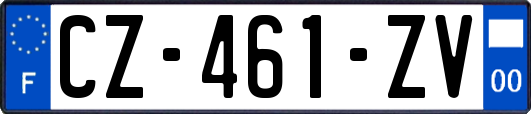 F
CZ-461-ZV
00